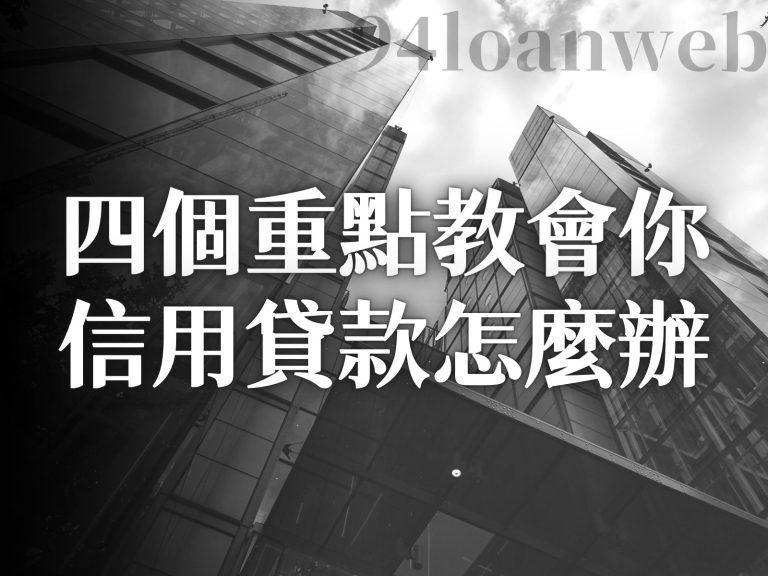 94loanweb

四個重點教會你
信用貸款怎麼辦